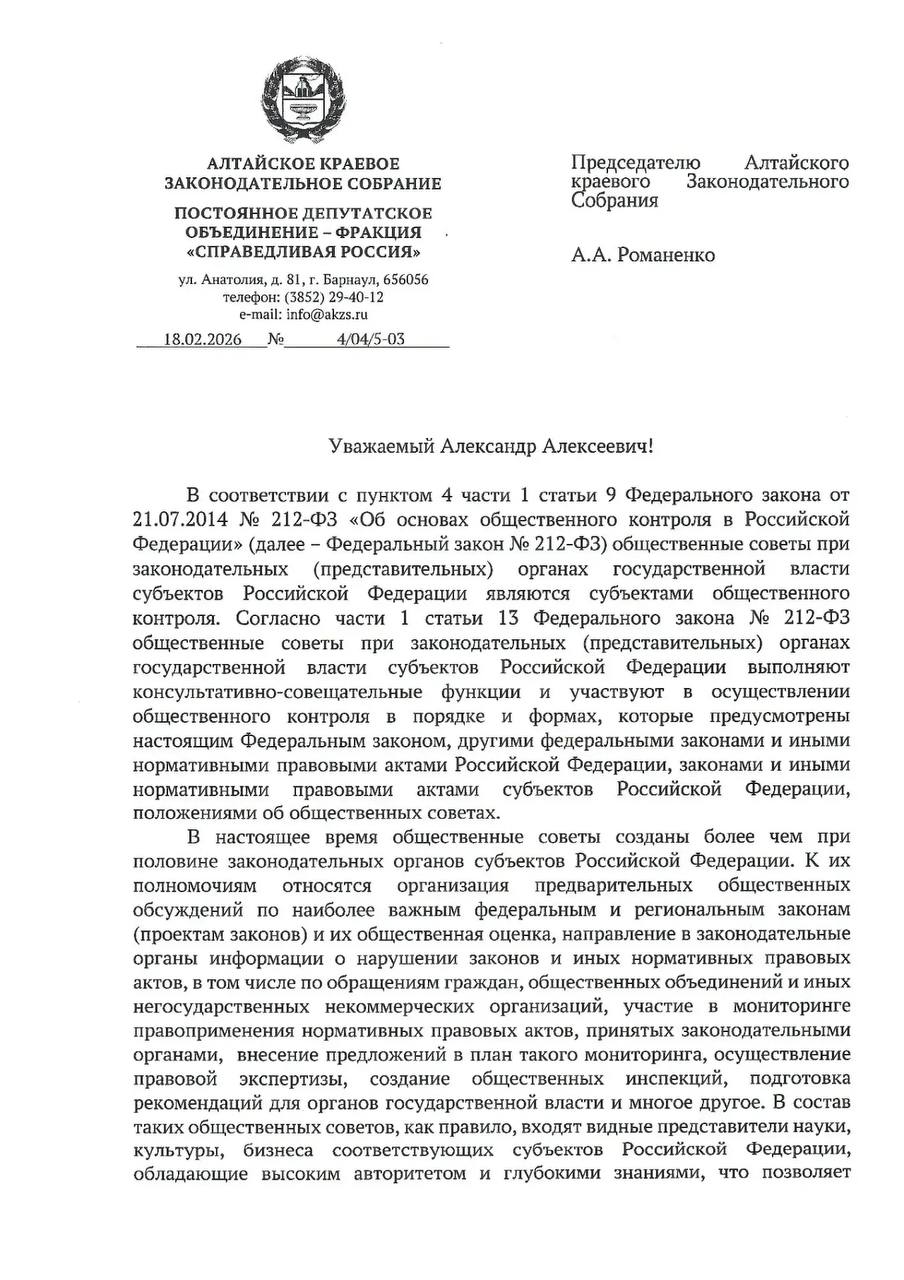 АЛТАЙСКОЕ КРАЕВОЕ ЗАКОНОДАТЕЛЬНОЕ СОБРАНИЕ

ПОСТОЯННОЕ ДЕПУТАТСКОЕ ОБЪЕДИНЕНИЕ – ФРАКЦИЯ «СПРАВЕДЛИВАЯ РОССИЯ»

ул. Анатолия, д. 81, г. Барнаул, 656056
телефон: (3852) 29-40-12
e-mail: info@akzs.ru

18.02.2026 № 4/04/5-03

Председателю Алтайского краевого Законодательного Собрания

А.А. Романенко

Уважаемый Александр Алексеевич!

В соответствии с пунктом 4 части 1 статьи 9 Федерального закона от 21.07.2014 № 212-ФЗ «Об основах общественного контроля в Российской Федерации» (далее – Федеральный закон № 212-ФЗ) общественные советы при законодательных (представительных) органах государственной власти субъектов Российской Федерации являются субъектами общественного контроля. Согласно части 1 статьи 13 Федерального закона № 212-ФЗ общественные советы при законодательных (представительных) органах государственной власти субъектов Российской Федерации выполняют консультативно-совещательные функции и участвуют в осуществлении общественного контроля в порядке и формах, которые предусмотрены настоящим Федеральным законом, другими федеральными законами и иными нормативными правовыми актами Российской Федерации, законами и иными нормативными правовыми актами субъектов Российской Федерации, положениями об общественных советах.

В настоящее время общественные советы созданы более чем при половине законодательных органов субъектов Российской Федерации. К их полномочиям относятся организация предварительных общественных обсуждений по наиболее важным федеральным и региональным законам (проектам законов) и их общественная оценка, направление в законодательные органы информации о нарушении законов и иных нормативных правовых актов, в том числе по обращениям граждан, общественных объединений и иных негосударственных некоммерческих организаций, участие в мониторинге правоприменения нормативных правовых актов, принятых законодательными органами, внесение предложений в план такого мониторинга, осуществление правовой экспертизы, создание общественных инспекций, подготовка рекомендаций для органов государственной власти и многое другое. В состав таких общественных советов, как правило, входят видные представители науки, культуры, бизнеса соответствующих субъектов Российской Федерации, обладающие высоким авторитетом и глубокими знаниями, что позволяет